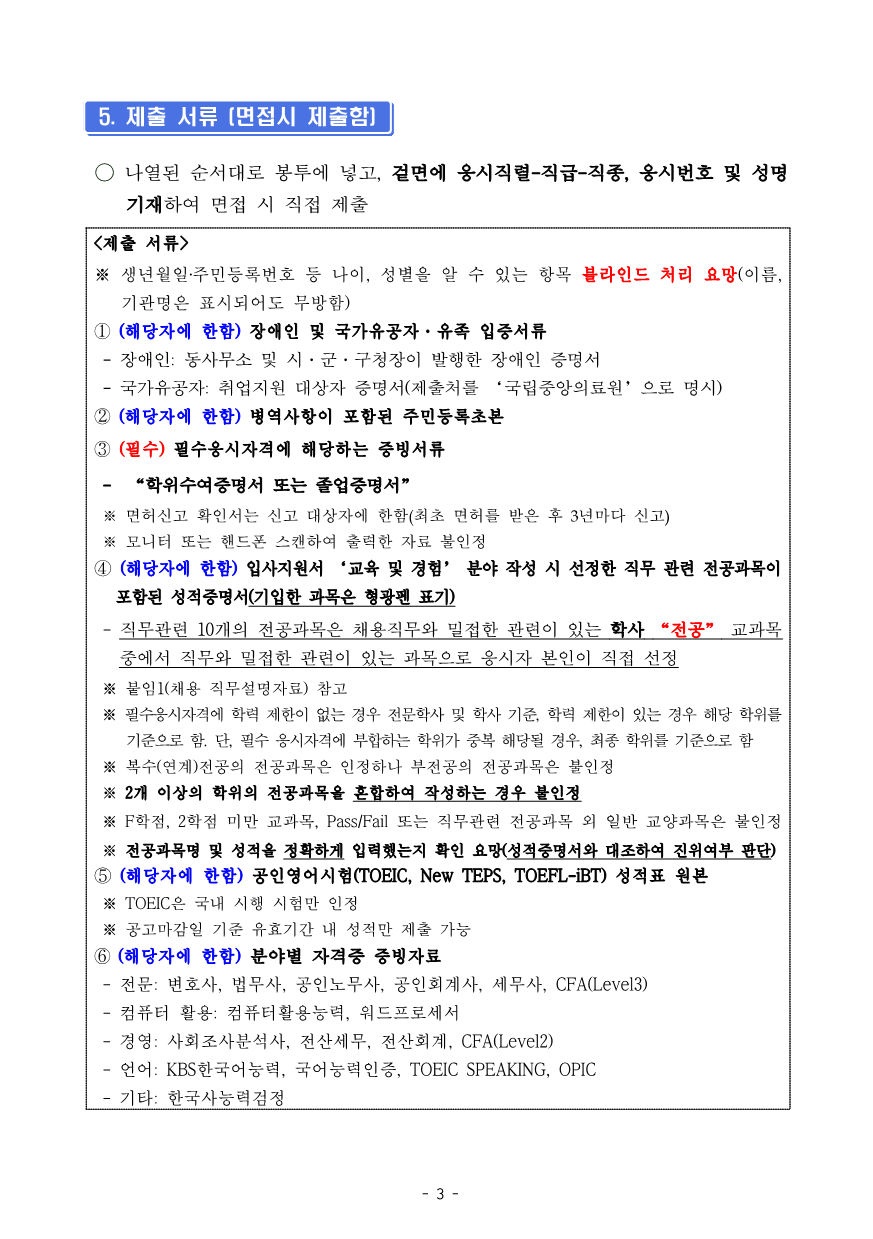 5. 제출 서류 (면접시 제출함)

○ 나열된 순서대로 봉투에 넣고, 겉면에 응시직렬-직급-직종, 응시번호 및 성명 기재하여 면접 시 직접 제출

<제출 서류>
※ 생년월일·주민등록번호 등 나이, 성별을 알 수 있는 항목 블라인드 처리 요망(이름, 기관명은 표시되어도 무방함)
① (해당자에 한함) 장애인 및 국가유공자·유족 입증서류
- 장애인: 동사무소 및 시·군·구청장이 발행한 장애인 증명서
- 국가유공자: 취업지원 대상자 증명서(제출처를 '국립중앙의료원'으로 명시)
② (해당자에 한함) 병역사항이 포함된 주민등록초본
③ (필수) 필수응시자격에 해당하는 증빙서류
- "학위수여증명서 또는 졸업증명서"
※ 면허신고 확인서는 신고 대상자에 한함(최초 면허를 받은 후 3년마다 신고)
※ 모니터 또는 핸드폰 스캔하여 출력한 자료 불인정
④ (해당자에 한함) 입사지원서 '교육 및 경험' 분야 작성 시 선정한 직무 관련 전공과목이 포함된 성적증명서(기입한 과목은 형광펜 표기)
- 직무관련 10개의 전공과목은 채용직무와 밀접한 관련이 있는 학사 "전공" 교과목 중에서 직무와 밀접한 관련이 있는 과목으로 응시자 본인이 직접 선정
※ 붙임1(채용 직무설명자료) 참고
※ 필수응시자격에 학력 제한이 없는 경우 전문학사 및 학사 기준, 학력 제한이 있는 경우 해당 학위를 기준으로 함. 단, 필수 응시자격에 부합하는 학위가 중복 해당될 경우, 최종 학위를 기준으로 함
※ 복수(연계)전공의 전공과목은 인정하나 부전공의 전공과목은 불인정
※ 2개 이상의 학위의 전공과목을 혼합하여 작성하는 경우 불인정
※ F학점, 2학점 미만 교과목, Pass/Fail 또는 직무관련 전공과목 외 일반 교양과목은 불인정
※ 전공과목명 및 성적을 정확하게 입력했는지 확인 요망(성적증명서와 대조하여 진위여부 판단)
⑤ (해당자에 한함) 공인영어시험(TOEIC, New TEPS, TOEFL-iBT) 성적표 원본
※ TOEIC은 국내 시행 시험만 인정
※ 공고마감일 기준 유효기간 내 성적만 제출 가능
⑥ (해당자에 한함) 분야별 자격증 증빙자료
- 전문: 변호사, 법무사, 공인노무사, 공인회계사, 세무사, CFA(Level3)
- 컴퓨터 활용: 컴퓨터활용능력, 워드프로세서
- 경영: 사회조사분석사, 전산세무, 전산회계, CFA(Level2)
- 언어: KBS한국어능력, 국어능력인증, TOEIC SPEAKING, OPIC
- 기타: 한국사능력검정

- 3 -